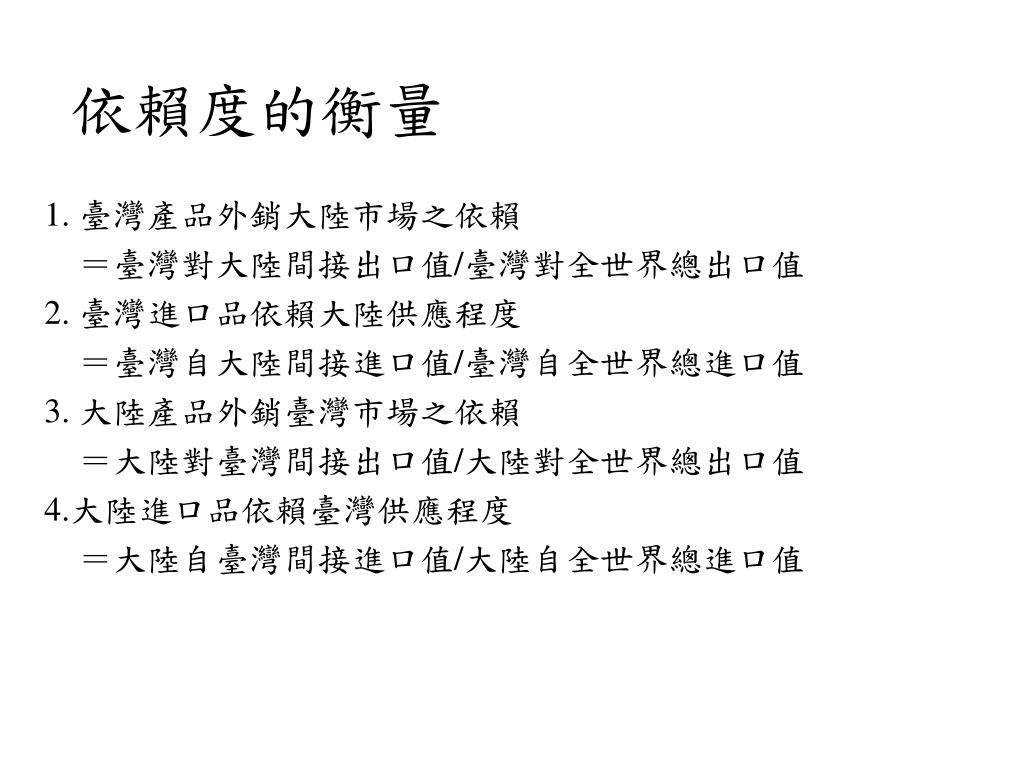 依賴度的衡量

1. 臺灣產品外銷大陸市場之依賴
＝臺灣對大陸間接出口值/臺灣對全世界總出口值
2. 臺灣進口品依賴大陸供應程度
＝臺灣自大陸間接進口值/臺灣自全世界總進口值
3. 大陸產品外銷臺灣市場之依賴
＝大陸對臺灣間接出口值/大陸對全世界總出口值
4.大陸進口品依賴臺灣供應程度
＝大陸自臺灣間接進口值/大陸自全世界總進口值